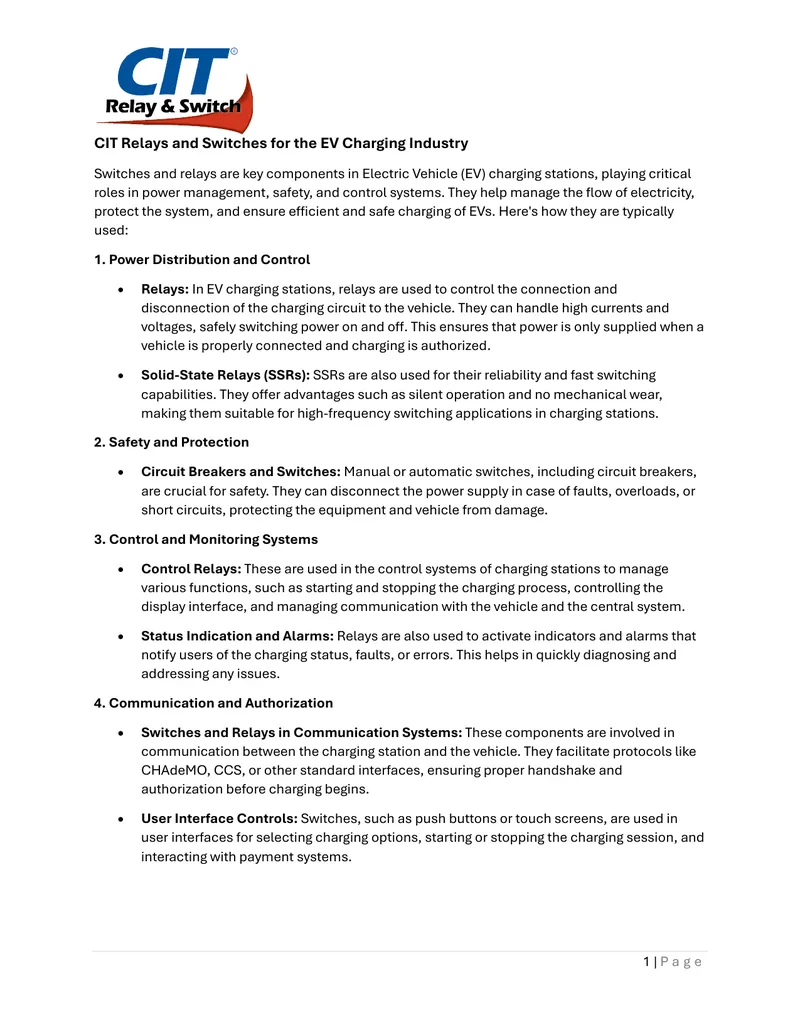 CIT®
Relay & Switch

CIT Relays and Switches for the EV Charging Industry

Switches and relays are key components in Electric Vehicle (EV) charging stations, playing critical roles in power management, safety, and control systems. They help manage the flow of electricity, protect the system, and ensure efficient and safe charging of EVs. Here's how they are typically used:

1. Power Distribution and Control

• Relays: In EV charging stations, relays are used to control the connection and disconnection of the charging circuit to the vehicle. They can handle high currents and voltages, safely switching power on and off. This ensures that power is only supplied when a vehicle is properly connected and charging is authorized.

• Solid-State Relays (SSRs): SSRs are also used for their reliability and fast switching capabilities. They offer advantages such as silent operation and no mechanical wear, making them suitable for high-frequency switching applications in charging stations.

2. Safety and Protection

• Circuit Breakers and Switches: Manual or automatic switches, including circuit breakers, are crucial for safety. They can disconnect the power supply in case of faults, overloads, or short circuits, protecting the equipment and vehicle from damage.

3. Control and Monitoring Systems

• Control Relays: These are used in the control systems of charging stations to manage various functions, such as starting and stopping the charging process, controlling the display interface, and managing communication with the vehicle and the central system.

• Status Indication and Alarms: Relays are also used to activate indicators and alarms that notify users of the charging status, faults, or errors. This helps in quickly diagnosing and addressing any issues.

4. Communication and Authorization

• Switches and Relays in Communication Systems: These components are involved in communication between the charging station and the vehicle. They facilitate protocols like CHAdeMO, CCS, or other standard interfaces, ensuring proper handshake and authorization before charging begins.

• User Interface Controls: Switches, such as push buttons or touch screens, are used in user interfaces for selecting charging options, starting or stopping the charging session, and interacting with payment systems.

1 | P a g e